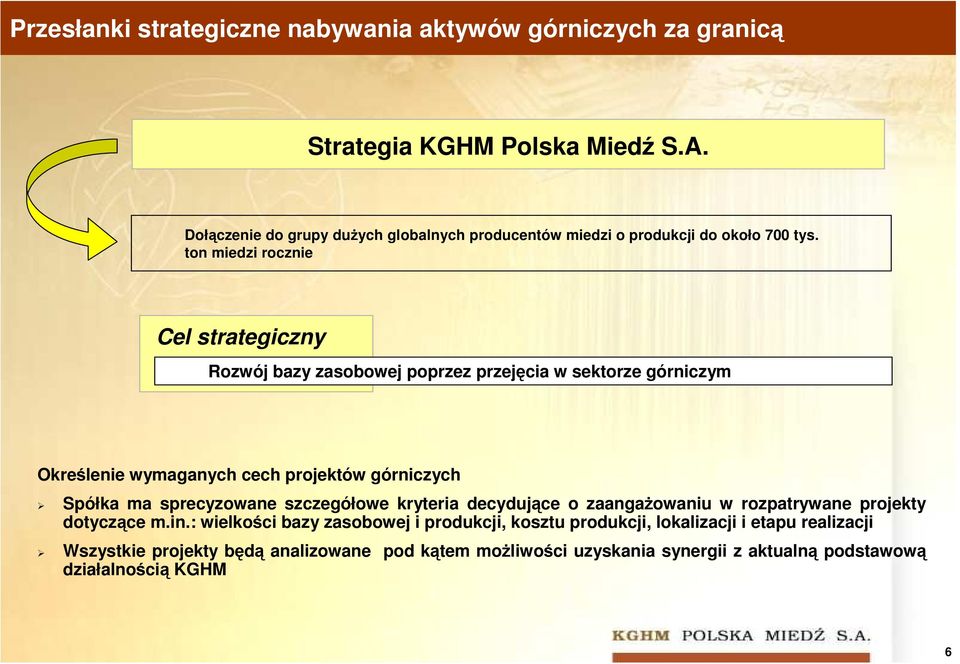 Przesłanki strategiczne nabywania aktywów górniczych za granicą

Strategia KGHM Polska Miedź S.A.

Dołączenie do grupy dużych globalnych producentów miedzi o produkcji do około 700 tys. ton miedzi rocznie

Cel strategiczny

Rozwój bazy zasobowej poprzez przejęcia w sektorze górniczym

Określenie wymaganych cech projektów górniczych

➢ Spółka ma sprecyzowane szczegółowe kryteria decydujące o zaangażowaniu w rozpatrywane projekty dotyczące m.in.: wielkości bazy zasobowej i produkcji, kosztu produkcji, lokalizacji i etapu realizacji

➢ Wszystkie projekty będą analizowane pod kątem możliwości uzyskania synergii z aktualną podstawową działalnością KGHM

KGHM POLSKA MIEDŹ S.A.

6